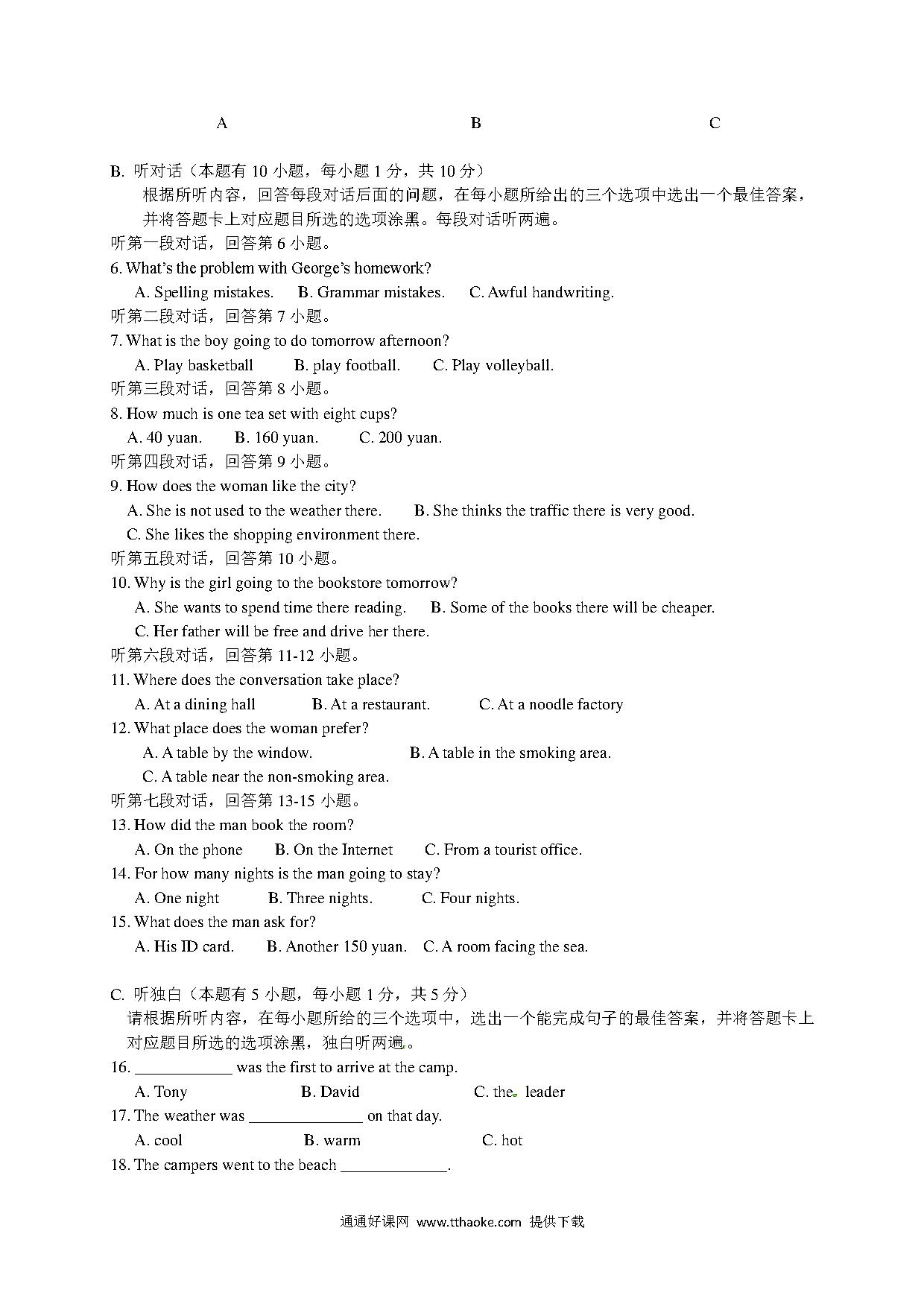 A B C

B. 听对话（本题有 10 小题，每小题 1 分，共 10 分）

根据所听内容，回答每段对话后面的问题，在每小题所给出的三个选项中选出一个最佳答案，并将答题卡上对应题目所选的选项涂黑。每段对话听两遍。

听第一段对话，回答第 6 小题。

6. What's the problem with George's homework?

A. Spelling mistakes. B. Grammar mistakes. C. Awful handwriting.

听第二段对话，回答第 7 小题。

7. What is the boy going to do tomorrow afternoon?

A. Play basketball B. play football. C. Play volleyball.

听第三段对话，回答第 8 小题。

8. How much is one tea set with eight cups?

A. 40 yuan. B. 160 yuan. C. 200 yuan.

听第四段对话，回答第 9 小题。

9. How does the woman like the city?

A. She is not used to the weather there. B. She thinks the traffic there is very good.

C. She likes the shopping environment there.

听第五段对话，回答第 10 小题。

10. Why is the girl going to the bookstore tomorrow?

A. She wants to spend time there reading. B. Some of the books there will be cheaper.

C. Her father will be free and drive her there.

听第六段对话，回答第 11-12 小题。

11. Where does the conversation take place?

A. At a dining hall B. At a restaurant. C. At a noodle factory

12. What place does the woman prefer?

A. A table by the window. B. A table in the smoking area.

C. A table near the non-smoking area.

听第七段对话，回答第 13-15 小题。

13. How did the man book the room?

A. On the phone B. On the Internet C. From a tourist office.

14. For how many nights is the man going to stay?

A. One night B. Three nights. C. Four nights.

15. What does the man ask for?

A. His ID card. B. Another 150 yuan. C. A room facing the sea.

C. 听独白（本题有 5 小题，每小题 1 分，共 5 分）

请根据所听内容，在每小题所给的三个选项中，选出一个能完成句子的最佳答案，并将答题卡上对应题目所选的选项涂黑，独白听两遍。

16. ____________ was the first to arrive at the camp.

A. Tony B. David C. the leader

17. The weather was ______________ on that day.

A. cool B. warm C. hot

18. The campers went to the beach _____________.

通通好课网 www.tthaoke.com 提供下载